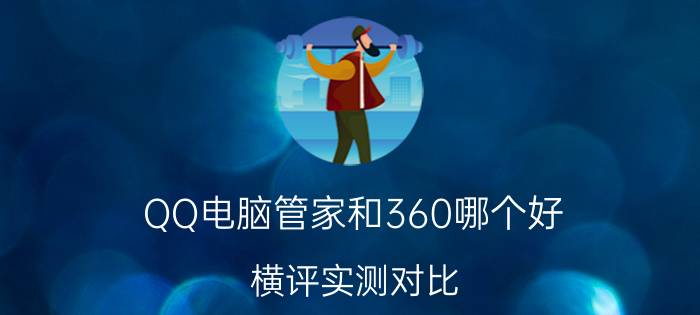 QQ电脑管家和360哪个好

横评实测对比